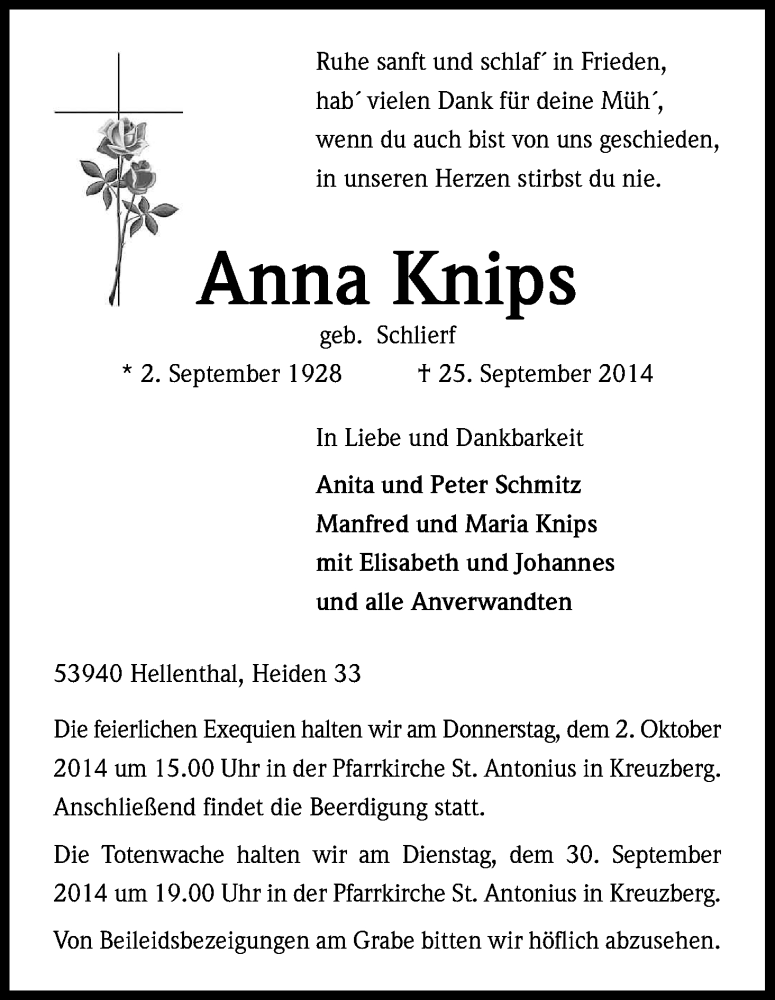 Ruhe sanft und schlaf´ in Frieden,
hab´ vielen Dank für deine Müh´,
wenn du auch bist von uns geschieden,
in unseren Herzen stirbst du nie.

Anna Knips

geb. Schlierf

* 2. September 1928 † 25. September 2014

In Liebe und Dankbarkeit

Anita und Peter Schmitz
Manfred und Maria Knips
mit Elisabeth und Johannes
und alle Anverwandten

53940 Hellenthal, Heiden 33

Die feierlichen Exequien halten wir am Donnerstag, dem 2. Oktober 2014 um 15.00 Uhr in der Pfarrkirche St. Antonius in Kreuzberg. Anschließend findet die Beerdigung statt.

Die Totenwache halten wir am Dienstag, dem 30. September 2014 um 19.00 Uhr in der Pfarrkirche St. Antonius in Kreuzberg.

Von Beileidsbezeigungen am Grabe bitten wir höflich abzusehen.